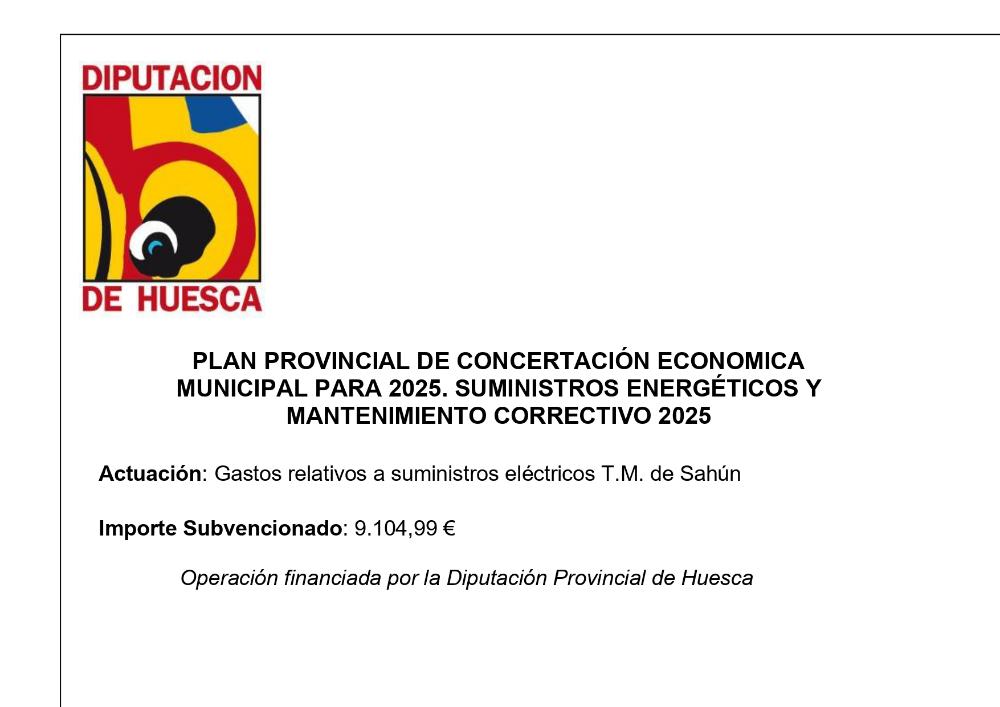 DIPUTACION

DE HUESCA

PLAN PROVINCIAL DE CONCERTACIÓN ECONOMICA MUNICIPAL PARA 2025. SUMINISTROS ENERGÉTICOS Y MANTENIMIENTO CORRECTIVO 2025

Actuación: Gastos relativos a suministros eléctricos T.M. de Sahún

Importe Subvencionado: 9.104,99 €

Operación financiada por la Diputación Provincial de Huesca